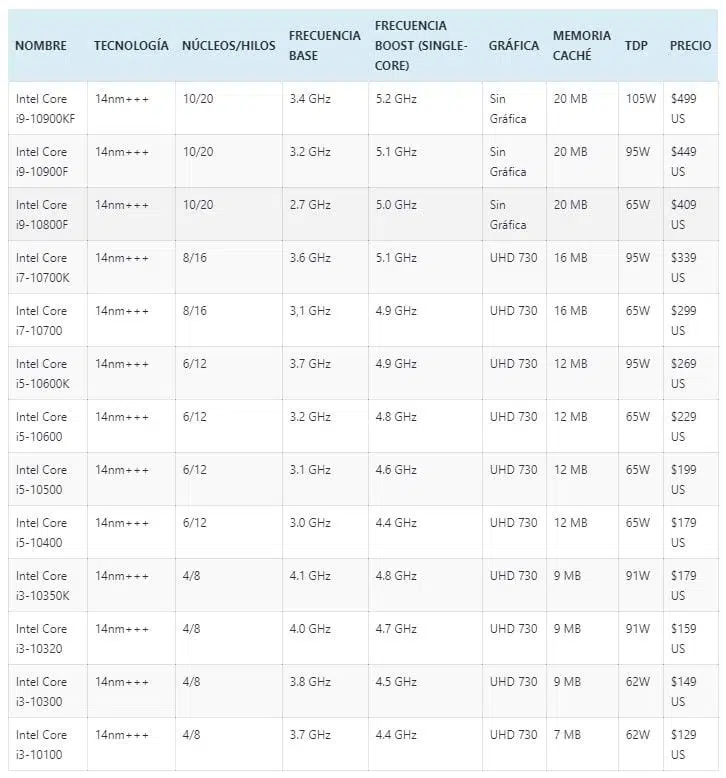 | NOMBRE | TECNOLOGÍA | NÚCLEOS/HILOS | FRECUENCIA BASE | FRECUENCIA BOOST (SINGLE-CORE) | GRÁFICA | MEMORIA CACHÉ | TDP | PRECIO |
|---|---|---|---|---|---|---|---|---|
| Intel Core i9-10900KF | 14nm+++ | 10/20 | 3.4 GHz | 5.2 GHz | Sin Gráfica | 20 MB | 105W | $499 US |
| Intel Core i9-10900F | 14nm+++ | 10/20 | 3.2 GHz | 5.1 GHz | Sin Gráfica | 20 MB | 95W | $449 US |
| Intel Core i9-10800F | 14nm+++ | 10/20 | 2.7 GHz | 5.0 GHz | Sin Gráfica | 20 MB | 65W | $409 US |
| Intel Core i7-10700K | 14nm+++ | 8/16 | 3.6 GHz | 5.1 GHz | UHD 730 | 16 MB | 95W | $339 US |
| Intel Core i7-10700 | 14nm+++ | 8/16 | 3,1 GHz | 4.9 GHz | UHD 730 | 16 MB | 65W | $299 US |
| Intel Core i5-10600K | 14nm+++ | 6/12 | 3.7 GHz | 4.9 GHz | UHD 730 | 12 MB | 95W | $269 US |
| Intel Core i5-10600 | 14nm+++ | 6/12 | 3.2 GHz | 4.8 GHz | UHD 730 | 12 MB | 65W | $229 US |
| Intel Core i5-10500 | 14nm+++ | 6/12 | 3.1 GHz | 4.6 GHz | UHD 730 | 12 MB | 65W | $199 US |
| Intel Core i5-10400 | 14nm+++ | 6/12 | 3.0 GHz | 4.4 GHz | UHD 730 | 12 MB | 65W | $179 US |
| Intel Core i3-10350K | 14nm+++ | 4/8 | 4.1 GHz | 4.8 GHz | UHD 730 | 9 MB | 91W | $179 US |
| Intel Core i3-10320 | 14nm+++ | 4/8 | 4.0 GHz | 4.7 GHz | UHD 730 | 9 MB | 91W | $159 US |
| Intel Core i3-10300 | 14nm+++ | 4/8 | 3.8 GHz | 4.5 GHz | UHD 730 | 9 MB | 62W | $149 US |
| Intel Core i3-10100 | 14nm+++ | 4/8 | 3.7 GHz | 4.4 GHz | UHD 730 | 7 MB | 62W | $129 US |